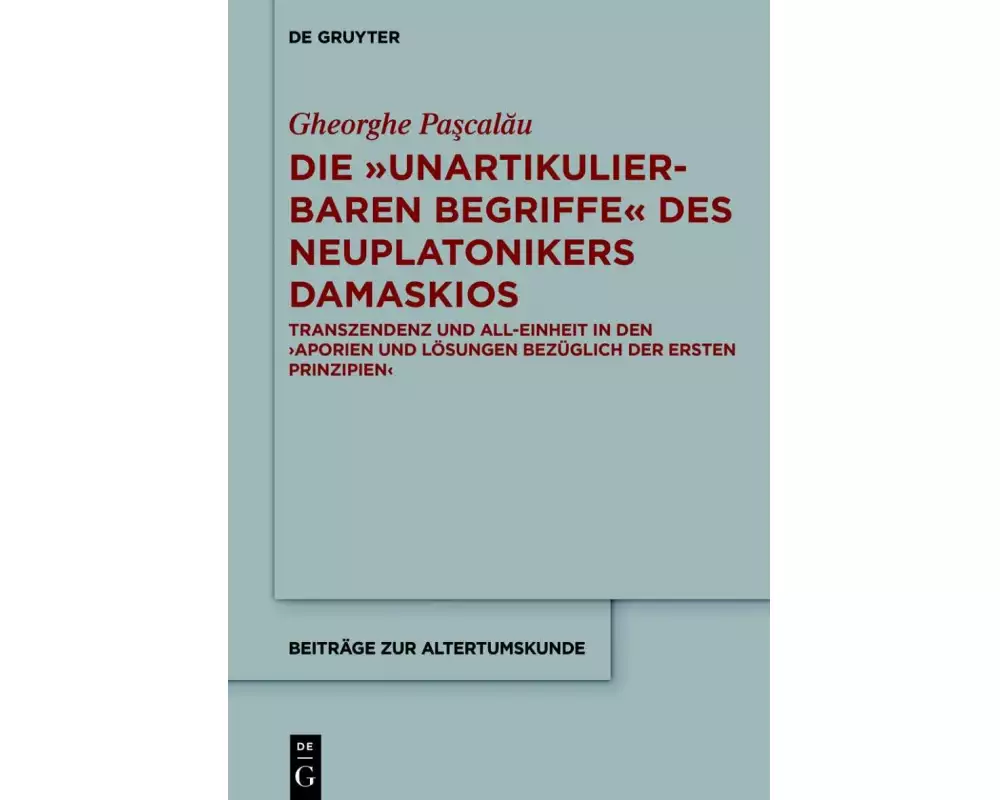 DE GRUYTER

Gheorghe Paşcalău

DIE »UNARTIKULIERBAREN BEGRIFFE« DES NEUPLATONIKERS DAMASKIOS

TRANSZENDENZ UND ALL-EINHEIT IN DEN ›APORIEN UND LÖSUNGEN BEZÜGLICH DER ERSTEN PRINZIPIEN‹

BEITRÄGE ZUR ALTERTUMSKUNDE

DE
G